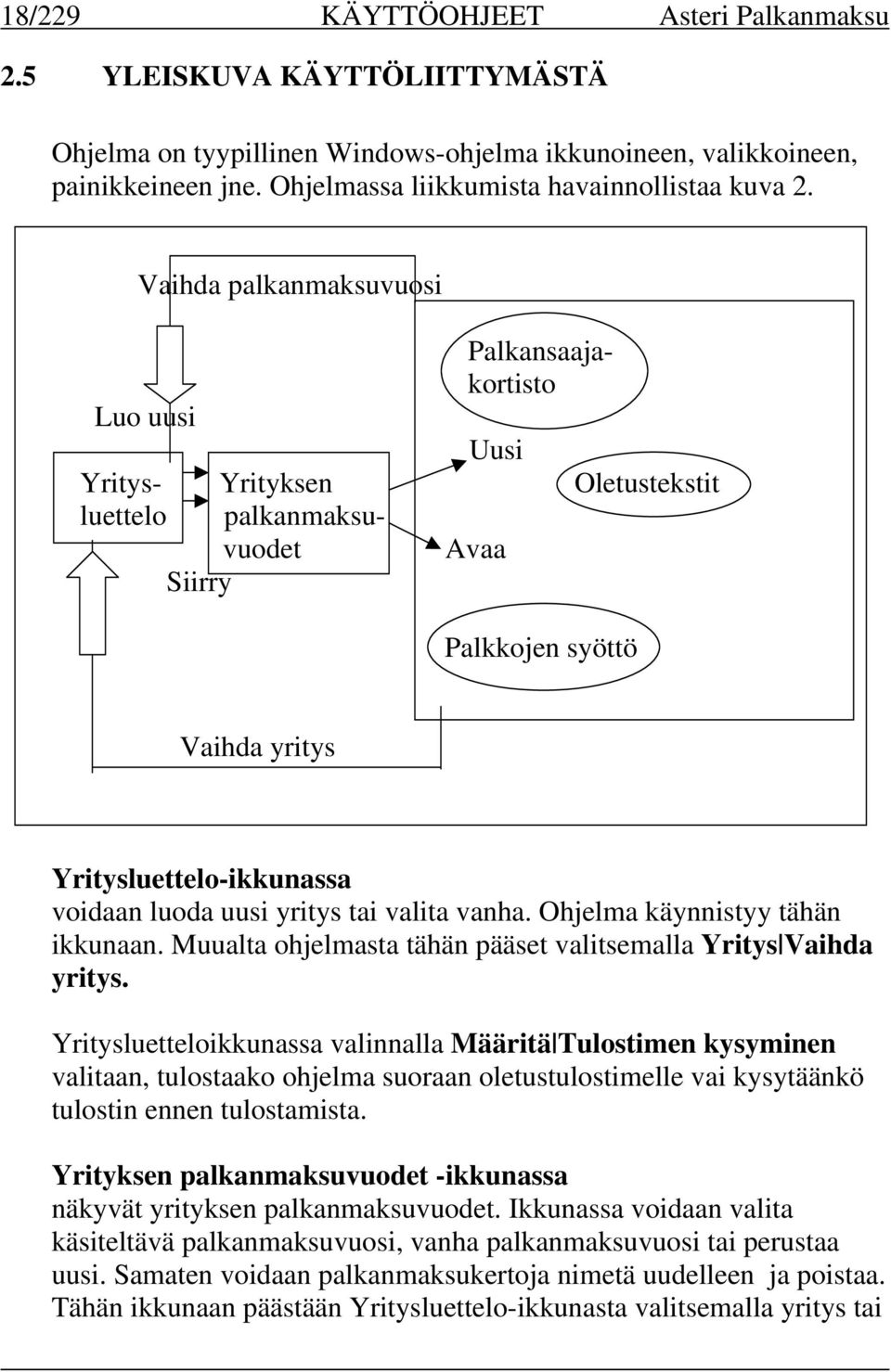 18/229 KÄYTTÖOHJEET Asteri Palkanmaksu

2.5 YLEISKUVA KÄYTTÖLIITTYMÄSTÄ

Ohjelma on tyypillinen Windows-ohjelma ikkunoineen, valikkoineen, painikkeineen jne. Ohjelmassa liikkumista havainnollistaa kuva 2.

Vaihda palkanmaksuvuosi

Luo uusi

Yritysluettelo

Yrityksen palkanmaksuvuodet

Siirry

Palkansaajakortisto

Uusi

Avaa

Oletustekstit

Palkkojen syöttö

Vaihda yritys

Yritysluettelo-ikkunassa
voidaan luoda uusi yritys tai valita vanha. Ohjelma käynnistyy tähän ikkunaan. Muualta ohjelmasta tähän pääset valitsemalla Yritys|Vaihda yritys.

Yritysluetteloikkunassa valinnalla Määritä|Tulostimen kysyminen valitaan, tulostaako ohjelma suoraan oletustulostimelle vai kysytäänkö tulostin ennen tulostamista.

Yrityksen palkanmaksuvuodet -ikkunassa
näkyvät yrityksen palkanmaksuvuodet. Ikkunassa voidaan valita käsiteltävä palkanmaksuvuosi, vanha palkanmaksuvuosi tai perustaa uusi. Samaten voidaan palkanmaksukertoja nimetä uudelleen ja poistaa. Tähän ikkunaan päästään Yritysluettelo-ikkunasta valitsemalla yritys tai